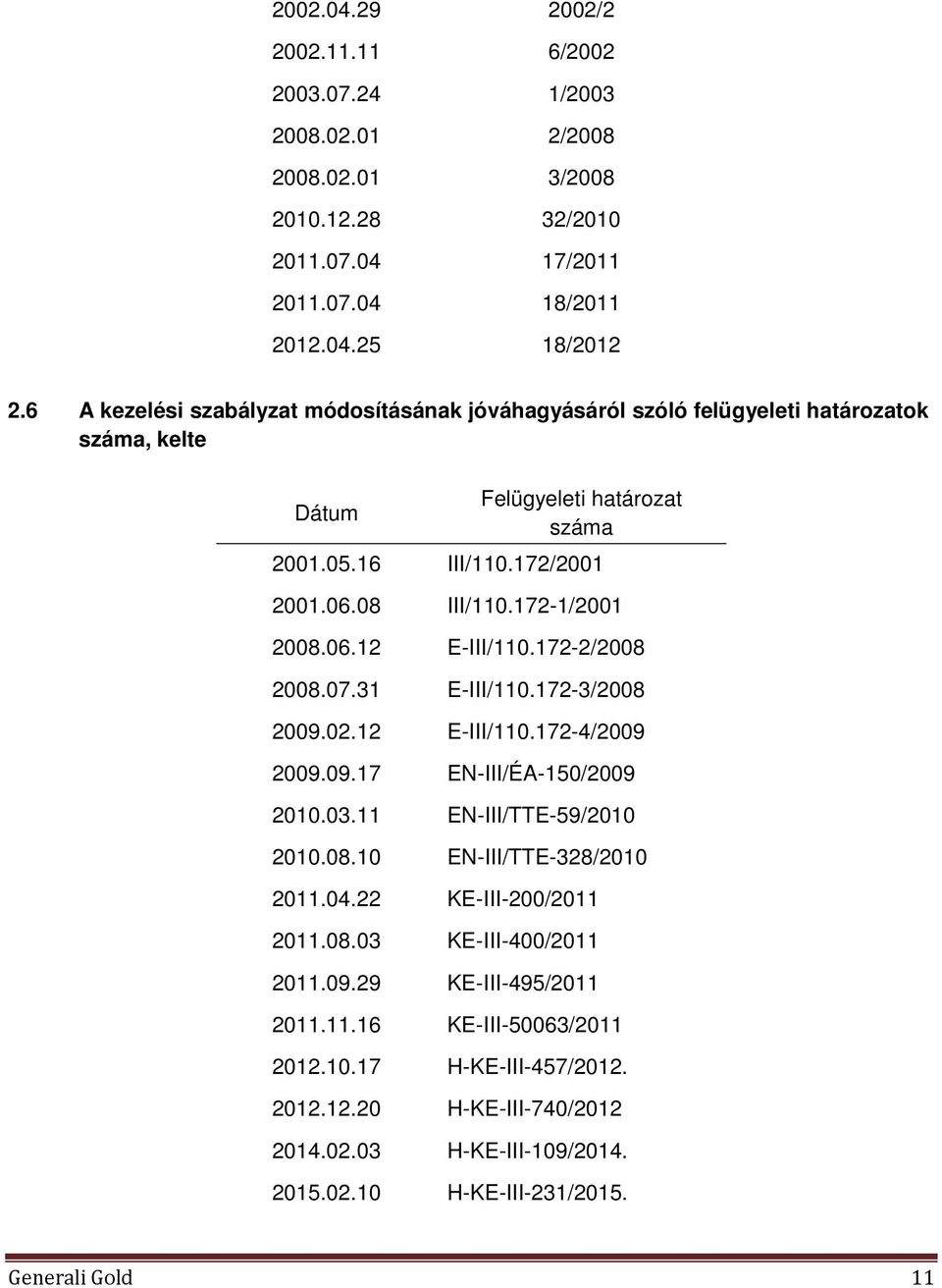 | | |
|---|---|
| 2002.04.29 | 2002/2 |
| 2002.11.11 | 6/2002 |
| 2003.07.24 | 1/2003 |
| 2008.02.01 | 2/2008 |
| 2008.02.01 | 3/2008 |
| 2010.12.28 | 32/2010 |
| 2011.07.04 | 17/2011 |
| 2011.07.04 | 18/2011 |
| 2012.04.25 | 18/2012 |

2.6 A kezelési szabályzat módosításának jóváhagyásáról szóló felügyeleti határozatok száma, kelte

| Dátum | Felügyeleti határozat száma |
|---|---|
| 2001.05.16 | III/110.172/2001 |
| 2001.06.08 | III/110.172-1/2001 |
| 2008.06.12 | E-III/110.172-2/2008 |
| 2008.07.31 | E-III/110.172-3/2008 |
| 2009.02.12 | E-III/110.172-4/2009 |
| 2009.09.17 | EN-III/ÉA-150/2009 |
| 2010.03.11 | EN-III/TTE-59/2010 |
| 2010.08.10 | EN-III/TTE-328/2010 |
| 2011.04.22 | KE-III-200/2011 |
| 2011.08.03 | KE-III-400/2011 |
| 2011.09.29 | KE-III-495/2011 |
| 2011.11.16 | KE-III-50063/2011 |
| 2012.10.17 | H-KE-III-457/2012. |
| 2012.12.20 | H-KE-III-740/2012 |
| 2014.02.03 | H-KE-III-109/2014. |
| 2015.02.10 | H-KE-III-231/2015. |

Generali Gold 11